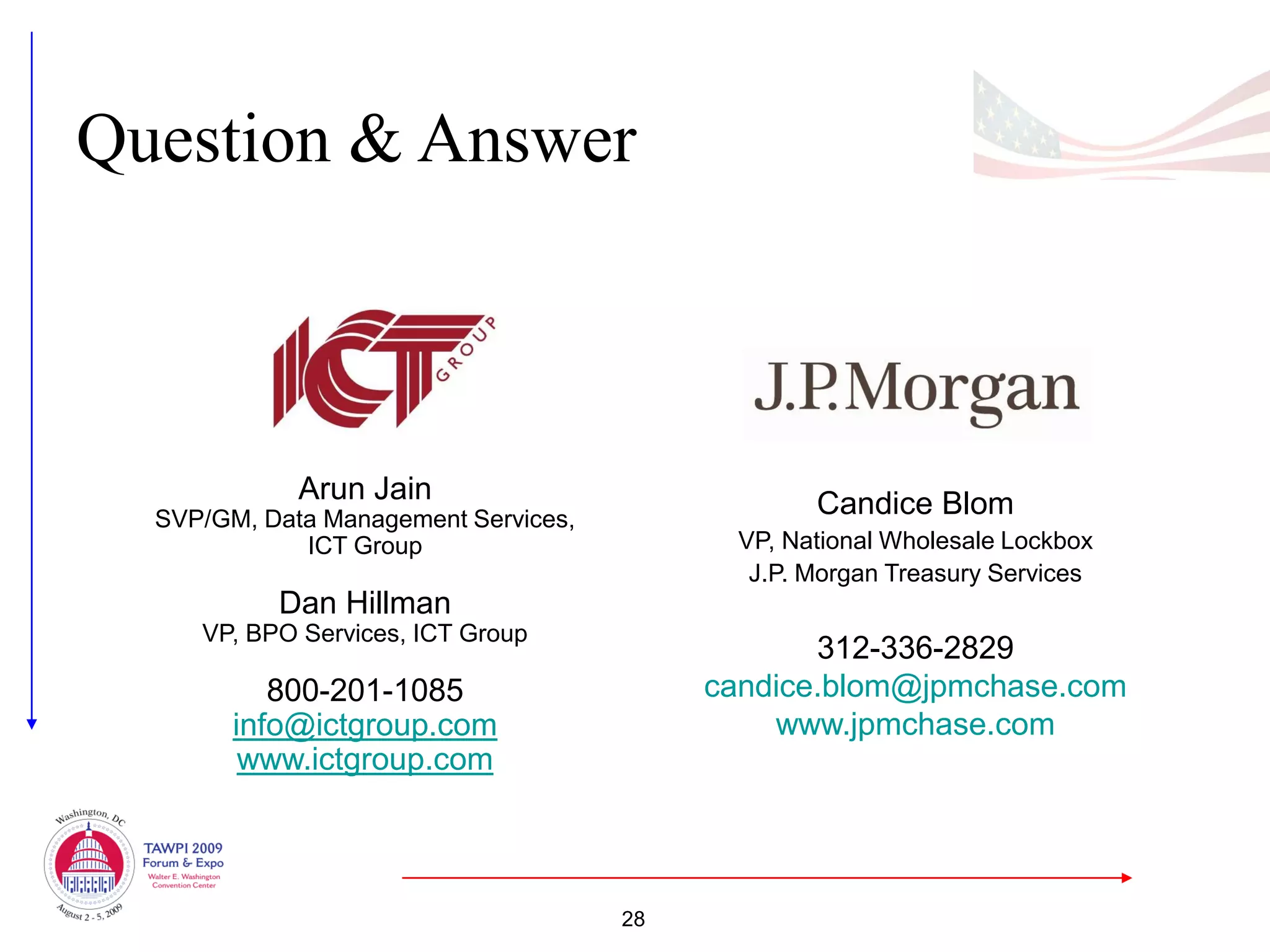 Question & Answer

ICT GROUP

Arun Jain
SVP/GM, Data Management Services, ICT Group

Dan Hillman
VP, BPO Services, ICT Group

800-201-1085
info@ictgroup.com
www.ictgroup.com

J.P.Morgan

Candice Blom
VP, National Wholesale Lockbox
J.P. Morgan Treasury Services

312-336-2829
candice.blom@jpmchase.com
www.jpmchase.com

Washington, DC
August 2 - 5, 2009
TAWPI 2009
Forum & Expo
Walter E. Washington Convention Center

28